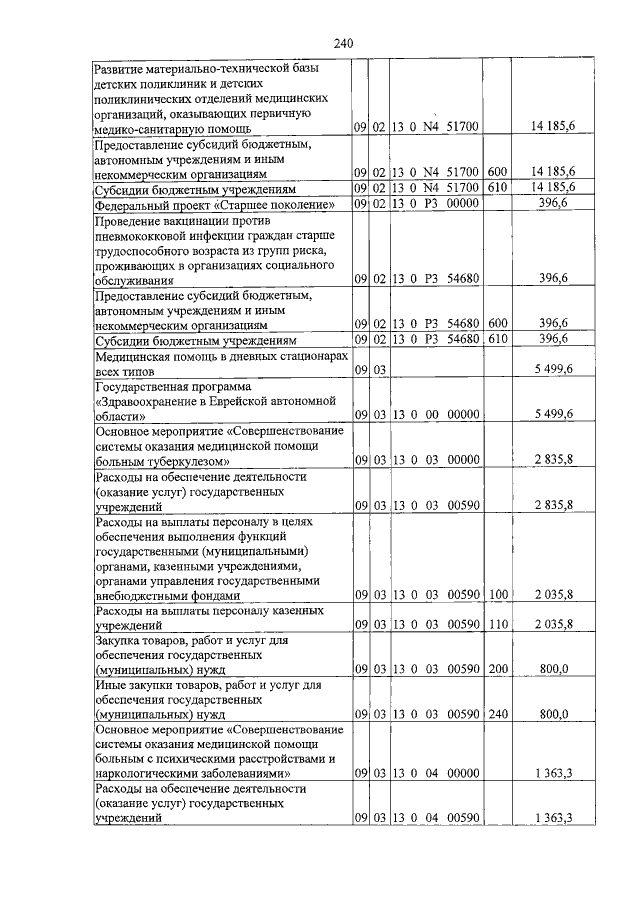 240

| | | | | | |
|---|---|---|---|---|---|
| Развитие материально-технической базы детских поликлиник и детских поликлинических отделений медицинских организаций, оказывающих первичную медико-санитарную помощь | 09 | 02 | 13 0 N4 51700 | | 14 185,6 |
| Предоставление субсидий бюджетным, автономным учреждениям и иным некоммерческим организациям | 09 | 02 | 13 0 N4 51700 | 600 | 14 185,6 |
| Субсидии бюджетным учреждениям | 09 | 02 | 13 0 N4 51700 | 610 | 14 185,6 |
| Федеральный проект «Старшее поколение» | 09 | 02 | 13 0 P3 00000 | | 396,6 |
| Проведение вакцинации против пневмококковой инфекции граждан старше трудоспособного возраста из групп риска, проживающих в организациях социального обслуживания | 09 | 02 | 13 0 P3 54680 | | 396,6 |
| Предоставление субсидий бюджетным, автономным учреждениям и иным некоммерческим организациям | 09 | 02 | 13 0 P3 54680 | 600 | 396,6 |
| Субсидии бюджетным учреждениям | 09 | 02 | 13 0 P3 54680 | 610 | 396,6 |
| Медицинская помощь в дневных стационарах всех типов | 09 | 03 | | | 5 499,6 |
| Государственная программа «Здравоохранение в Еврейской автономной области» | 09 | 03 | 13 0 00 00000 | | 5 499,6 |
| Основное мероприятие «Совершенствование системы оказания медицинской помощи больным туберкулезом» | 09 | 03 | 13 0 03 00000 | | 2 835,8 |
| Расходы на обеспечение деятельности (оказание услуг) государственных учреждений | 09 | 03 | 13 0 03 00590 | | 2 835,8 |
| Расходы на выплаты персоналу в целях обеспечения выполнения функций государственными (муниципальными) органами, казенными учреждениями, органами управления государственными внебюджетными фондами | 09 | 03 | 13 0 03 00590 | 100 | 2 035,8 |
| Расходы на выплаты персоналу казенных учреждений | 09 | 03 | 13 0 03 00590 | 110 | 2 035,8 |
| Закупка товаров, работ и услуг для обеспечения государственных (муниципальных) нужд | 09 | 03 | 13 0 03 00590 | 200 | 800,0 |
| Иные закупки товаров, работ и услуг для обеспечения государственных (муниципальных) нужд | 09 | 03 | 13 0 03 00590 | 240 | 800,0 |
| Основное мероприятие «Совершенствование системы оказания медицинской помощи больным с психическими расстройствами и наркологическими заболеваниями» | 09 | 03 | 13 0 04 00000 | | 1 363,3 |
| Расходы на обеспечение деятельности (оказание услуг) государственных учреждений | 09 | 03 | 13 0 04 00590 | | 1 363,3 |